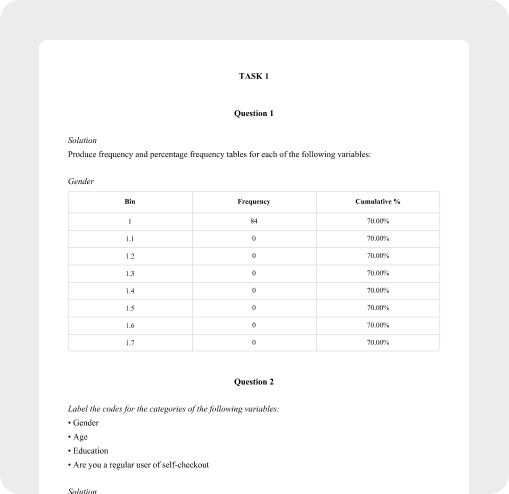 TASK 1

Question 1

Solution

Produce frequency and percentage frequency tables for each of the following variables:

Gender

| Bin | Frequency | Cumulative % |
|---|---|---|
| 1 | 84 | 70.00% |
| 1.1 | 0 | 70.00% |
| 1.2 | 0 | 70.00% |
| 1.3 | 0 | 70.00% |
| 1.4 | 0 | 70.00% |
| 1.5 | 0 | 70.00% |
| 1.6 | 0 | 70.00% |
| 1.7 | 0 | 70.00% |

Question 2

Label the codes for the categories of the following variables:

• Gender

• Age

• Education

• Are you a regular user of self-checkout

Solution